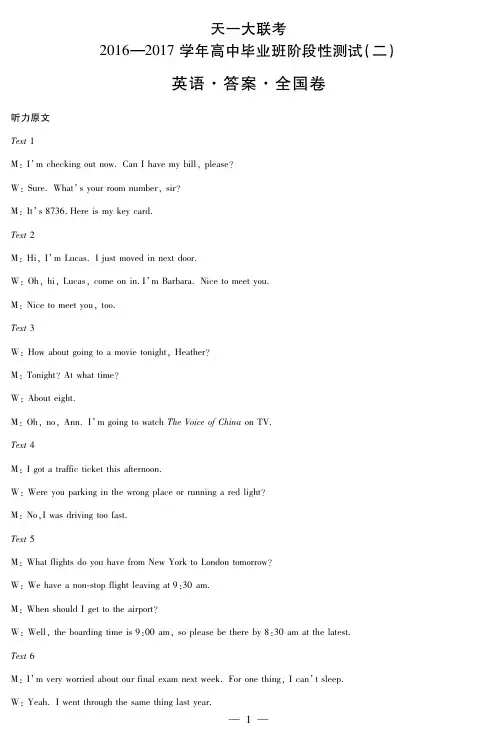 天一大联考
2016—2017 学年高中毕业班阶段性测试(二)

英语·答案·全国卷

听力原文

Text 1

M: I'm checking out now. Can I have my bill, please?

W: Sure. What's your room number, sir?

M: It's 8736. Here is my key card.

Text 2

M: Hi, I'm Lucas. I just moved in next door.

W: Oh, hi, Lucas, come on in. I'm Barbara. Nice to meet you.

M: Nice to meet you, too.

Text 3

W: How about going to a movie tonight, Heather?

M: Tonight? At what time?

W: About eight.

M: Oh, no, Ann. I'm going to watch The Voice of China on TV.

Text 4

M: I got a traffic ticket this afternoon.

W: Were you parking in the wrong place or running a red light?

M: No, I was driving too fast.

Text 5

M: What flights do you have from New York to London tomorrow?

W: We have a non-stop flight leaving at 9:30 am.

M: When should I get to the airport?

W: Well, the boarding time is 9:00 am, so please be there by 8:30 am at the latest.

Text 6

M: I'm very worried about our final exam next week. For one thing, I can't sleep.

W: Yeah. I went through the same thing last year.

— 1 —